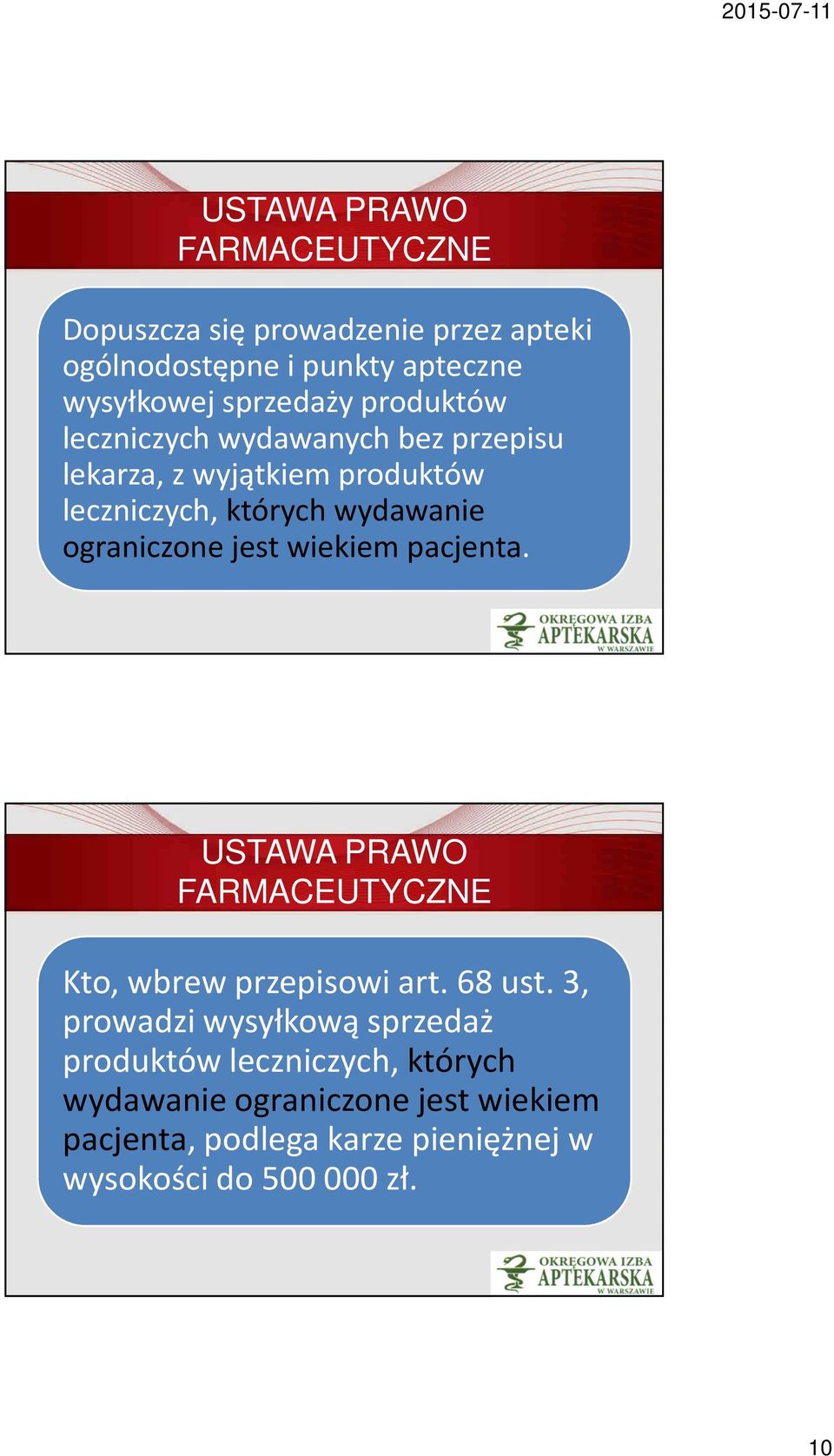 2015-07-11

USTAWA PRAWO FARMACEUTYCZNE

Dopuszcza się prowadzenie przez apteki ogólnodostępne i punkty apteczne wysyłkowej sprzedaży produktów leczniczych wydawanych bez przepisu lekarza, z wyjątkiem produktów leczniczych, których wydawanie ograniczone jest wiekiem pacjenta.

OKRĘGOWA IZBA APTEKARSKA W WARSZAWIE

USTAWA PRAWO FARMACEUTYCZNE

Kto, wbrew przepisowi art. 68 ust. 3, prowadzi wysyłkową sprzedaż produktów leczniczych, których wydawanie ograniczone jest wiekiem pacjenta, podlega karze pieniężnej w wysokości do 500 000 zł.

OKRĘGOWA IZBA APTEKARSKA W WARSZAWIE

10